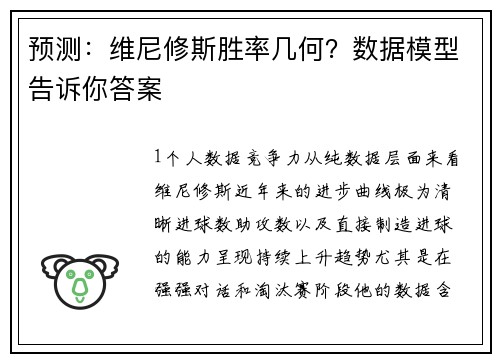 预测：维尼修斯胜率几何？数据模型告诉你答案

1个人数据竞争力从纯数据层面来看维尼修斯近年来的进步曲线极为清晰进球数助攻数以及直接制造进球的能力呈现持续上升趋势尤其是在强强对话和淘汰赛阶段他的数据含